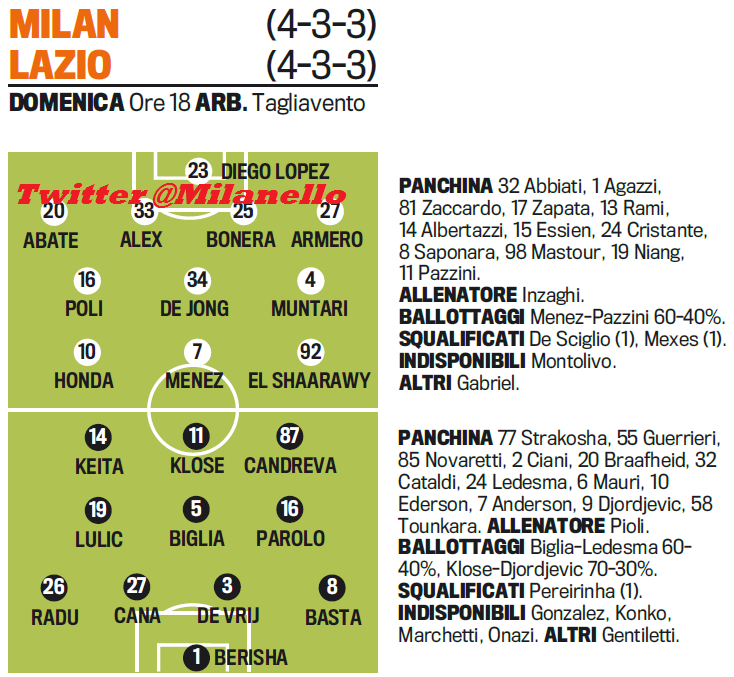 MILAN (4-3-3)
LAZIO (4-3-3)
DOMENICA Ore 18 ARB. Tagliavento

23 DIEGO LOPEZ
Twitter @Milanello
20 ABATE
33 ALEX
25 BONERA
27 ARMERO
16 POLI
34 DE JONG
4 MUNTARI
10 HONDA
7 MENEZ
92 EL SHAARAWY

14 KEITA
11 KLOSE
87 CANDREVA
19 LULIC
5 BIGLIA
16 PAROLO
26 RADU
27 CANA
3 DE VRIJ
8 BASTA
1 BERISHA

PANCHINA 32 Abbiati, 1 Agazzi, 81 Zaccardo, 17 Zapata, 13 Rami, 14 Albertazzi, 15 Essien, 24 Cristante, 8 Saponara, 98 Mastour, 19 Niang, 11 Pazzini.
ALLENATORE Inzaghi.
BALLOTTAGGI Menez-Pazzini 60-40%.
SQUALIFICATI De Sciglio (1), Mexes (1).
INDISPONIBILI Montolivo.
ALTRI Gabriel.

PANCHINA 77 Strakosha, 55 Guerrieri, 85 Novaretti, 2 Ciani, 20 Braafheid, 32 Cataldi, 24 Ledesma, 6 Mauri, 10 Ederson, 7 Anderson, 9 Djordjevic, 58 Tounkara. ALLENATORE Pioli.
BALLOTTAGGI Biglia-Ledesma 60-40%, Klose-Djordjevic 70-30%.
SQUALIFICATI Pereirinha (1).
INDISPONIBILI Gonzalez, Konko, Marchetti, Onazi. ALTRI Gentiletti.